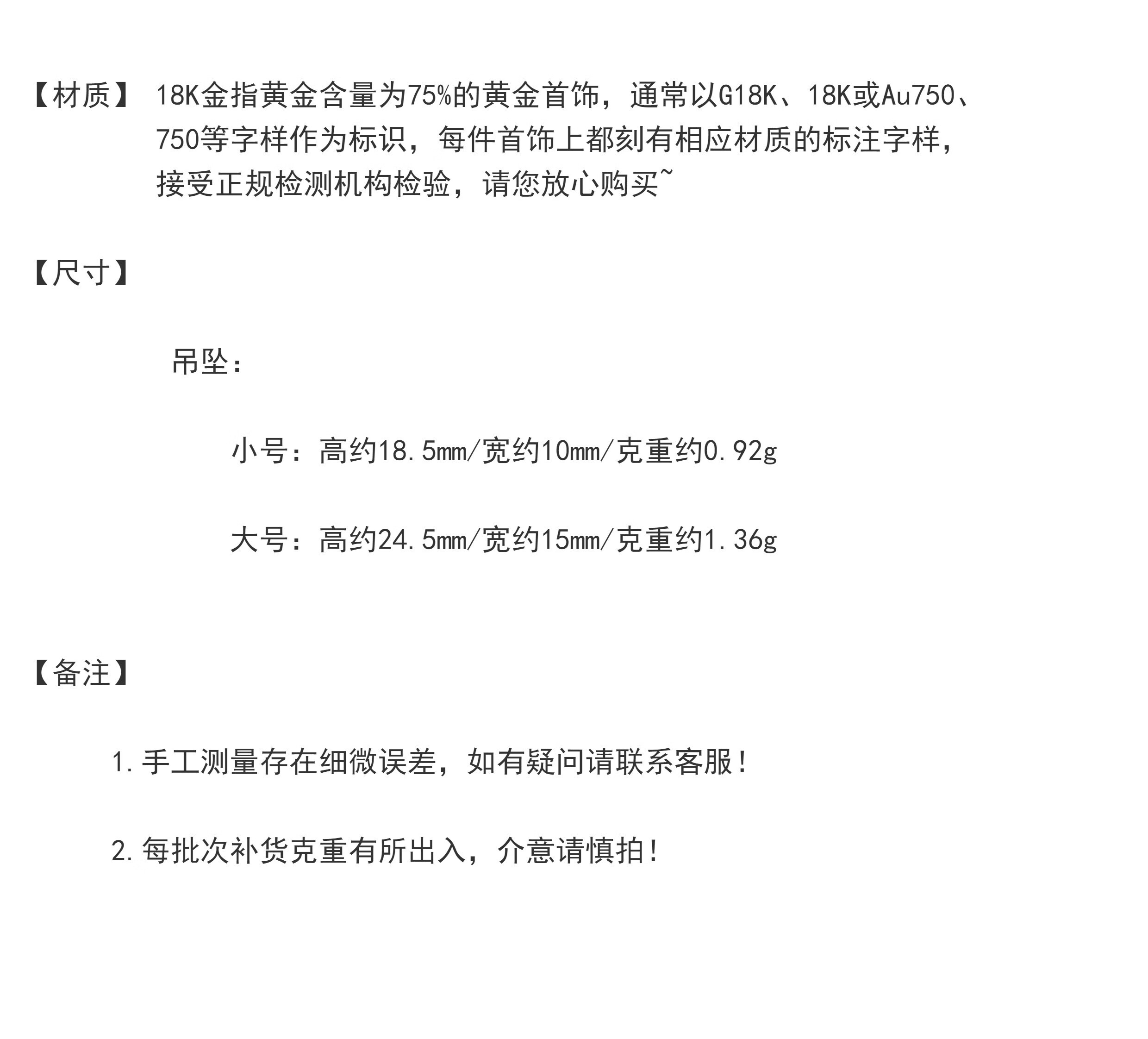 【材质】 18K金指黄金含量为75%的黄金首饰，通常以G18K、18K或Au750、750等字样作为标识，每件首饰上都刻有相应材质的标注字样，接受正规检测机构检验，请您放心购买~

【尺寸】

吊坠：

小号：高约18.5mm/宽约10mm/克重约0.92g

大号：高约24.5mm/宽约15mm/克重约1.36g

【备注】

1.手工测量存在细微误差，如有疑问请联系客服！

2.每批次补货克重有所出入，介意请慎拍！